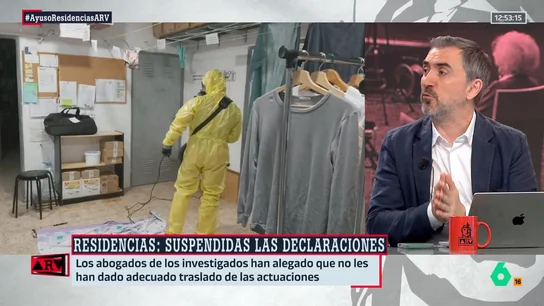 #AyusoResidenciasARV

12:53:15

RESIDENCIAS: SUSPENDIDAS LAS DECLARACIONES

ARV

Los abogados de los investigados han alegado que no les han dado adecuado traslado de las actuaciones

ARV

6

16